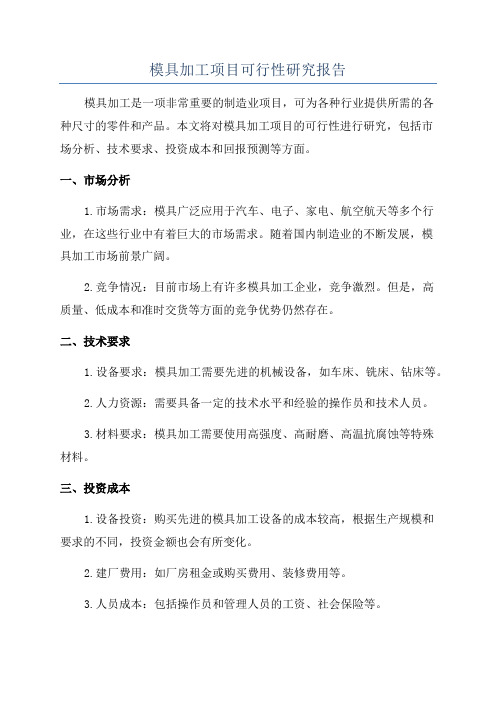 模具加工项目可行性研究报告

模具加工是一项非常重要的制造业项目，可为各种行业提供所需的各种尺寸的零件和产品。本文将对模具加工项目的可行性进行研究，包括市场分析、技术要求、投资成本和回报预测等方面。

一、市场分析

1.市场需求：模具广泛应用于汽车、电子、家电、航空航天等多个行业，在这些行业中有着巨大的市场需求。随着国内制造业的不断发展，模具加工市场前景广阔。

2.竞争情况：目前市场上有许多模具加工企业，竞争激烈。但是，高质量、低成本和准时交货等方面的竞争优势仍然存在。

二、技术要求

1.设备要求：模具加工需要先进的机械设备，如车床、铣床、钻床等。

2.人力资源：需要具备一定的技术水平和经验的操作员和技术人员。

3.材料要求：模具加工需要使用高强度、高耐磨、高温抗腐蚀等特殊材料。

三、投资成本

1.设备投资：购买先进的模具加工设备的成本较高，根据生产规模和要求的不同，投资金额也会有所变化。

2.建厂费用：如厂房租金或购买费用、装修费用等。

3.人员成本：包括操作员和管理人员的工资、社会保险等。